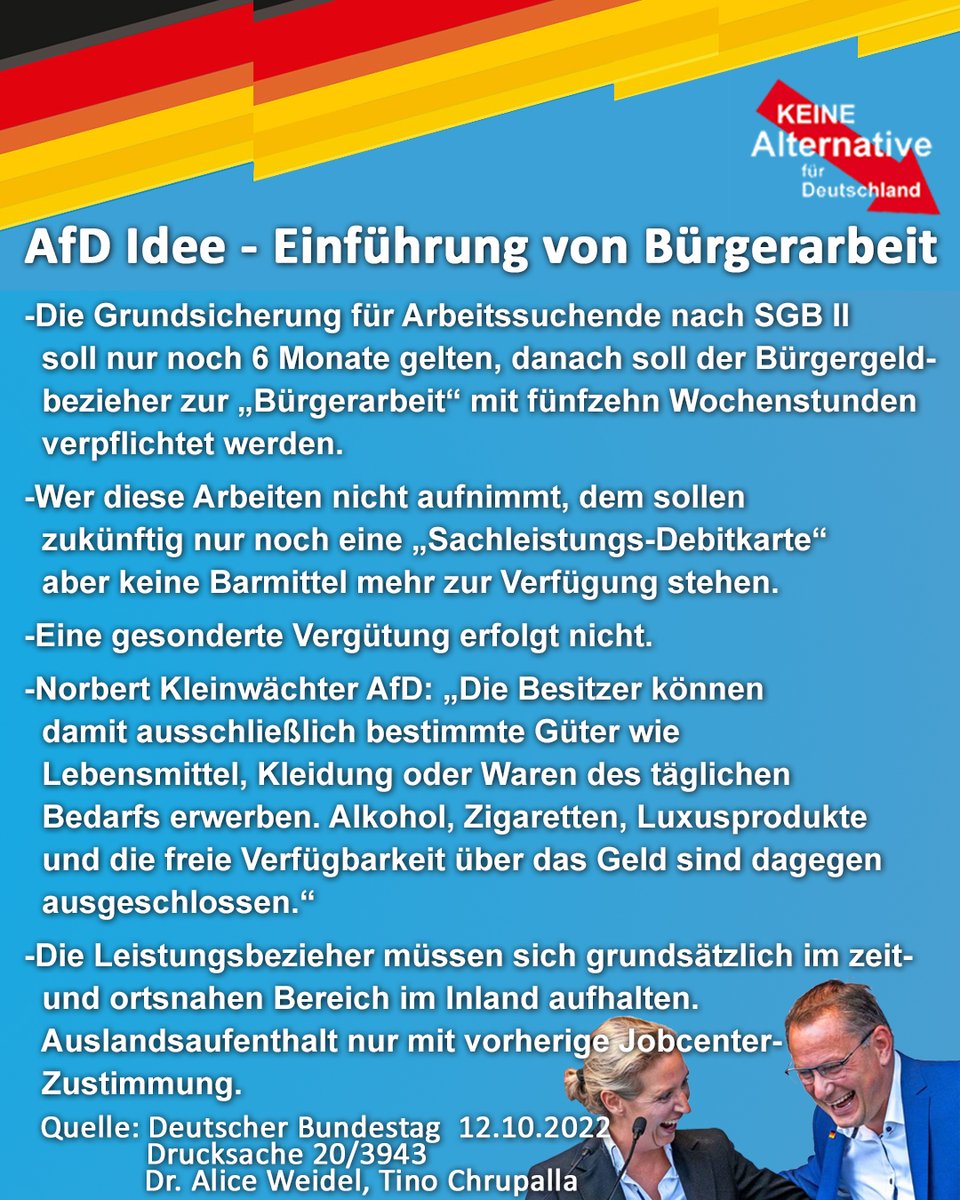 KEINE
Alternative
für
Deutschland

AfD Idee - Einführung von Bürgerarbeit

-Die Grundsicherung für Arbeitssuchende nach SGB II soll nur noch 6 Monate gelten, danach soll der Bürgergeldbezieher zur „Bürgerarbeit“ mit fünfzehn Wochenstunden verpflichtet werden.

-Wer diese Arbeiten nicht aufnimmt, dem sollen zukünftig nur noch eine „Sachleistungs-Debitkarte“ aber keine Barmittel mehr zur Verfügung stehen.

-Eine gesonderte Vergütung erfolgt nicht.

-Norbert Kleinwächter AfD: „Die Besitzer können damit ausschließlich bestimmte Güter wie Lebensmittel, Kleidung oder Waren des täglichen Bedarfs erwerben. Alkohol, Zigaretten, Luxusprodukte und die freie Verfügbarkeit über das Geld sind dagegen ausgeschlossen.“

-Die Leistungsbezieher müssen sich grundsätzlich im zeit- und ortsnahen Bereich im Inland aufhalten. Auslandsaufenthalt nur mit vorherige Jobcenter-Zustimmung.

Quelle: Deutscher Bundestag 12.10.2022
Drucksache 20/3943
Dr. Alice Weidel, Tino Chrupalla